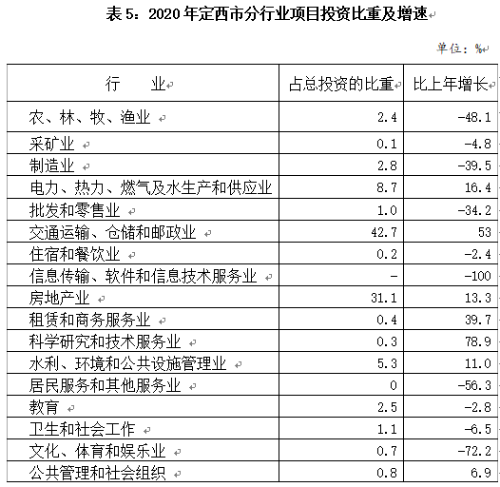 表 5：2020 年定西市分行业项目投资比重及增速

单位：%

| 行　　业 | 占总投资的比重 | 比上年增长 |
|---|---|---|
| 农、林、牧、渔业 | 2.4 | -48.1 |
| 采矿业 | 0.1 | -4.8 |
| 制造业 | 2.8 | -39.5 |
| 电力、热力、燃气及水生产和供应业 | 8.7 | 16.4 |
| 批发和零售业 | 1.0 | -34.2 |
| 交通运输、仓储和邮政业 | 42.7 | 53 |
| 住宿和餐饮业 | 0.2 | -2.4 |
| 信息传输、软件和信息技术服务业 | - | -100 |
| 房地产业 | 31.1 | 13.3 |
| 租赁和商务服务业 | 0.4 | 39.7 |
| 科学研究和技术服务业 | 0.3 | 78.9 |
| 水利、环境和公共设施管理业 | 5.3 | 11.0 |
| 居民服务和其他服务业 | 0 | -56.3 |
| 教育 | 2.5 | -2.8 |
| 卫生和社会工作 | 1.1 | -6.5 |
| 文化、体育和娱乐业 | 0.7 | -72.2 |
| 公共管理和社会组织 | 0.8 | 6.9 |